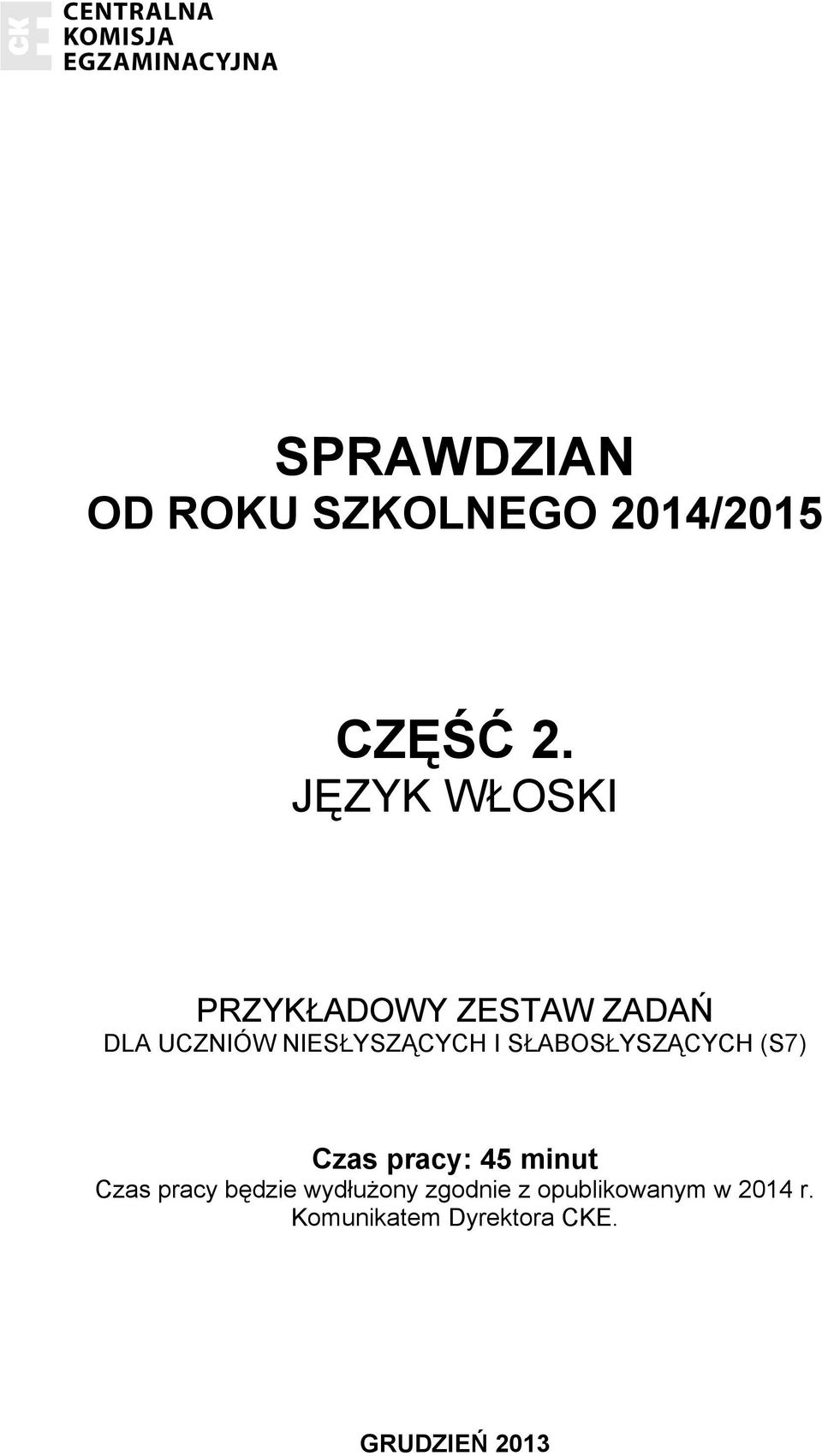 CKE
CENTRALNA
KOMISJA
EGZAMINACYJNA

SPRAWDZIAN
OD ROKU SZKOLNEGO 2014/2015

CZĘŚĆ 2.
JĘZYK WŁOSKI

PRZYKŁADOWY ZESTAW ZADAŃ
DLA UCZNIÓW NIESŁYSZĄCYCH I SŁABOSŁYSZĄCYCH (S7)

Czas pracy: 45 minut
Czas pracy będzie wydłużony zgodnie z opublikowanym w 2014 r. Komunikatem Dyrektora CKE.

GRUDZIEŃ 2013